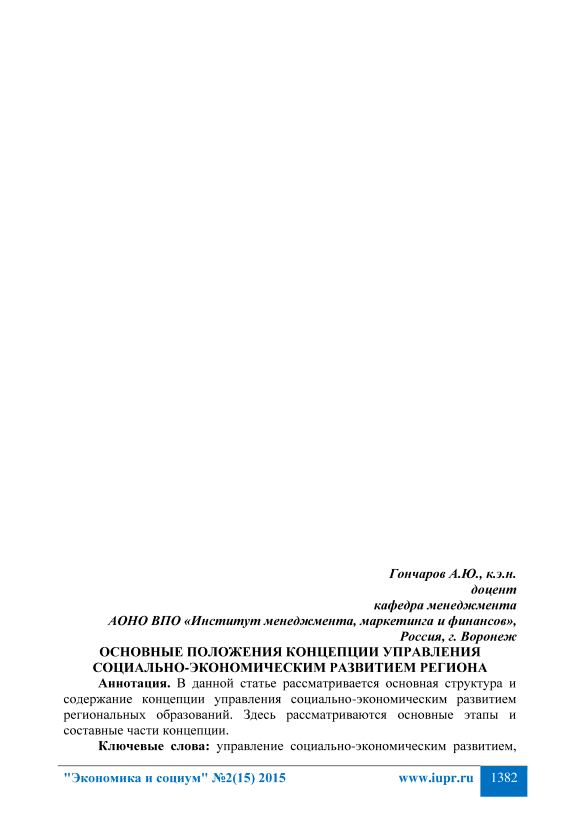 Гончаров А.Ю., к.э.н.
доцент
кафедра менеджмента
АОНО ВПО «Институт менеджмента, маркетинга и финансов»,
Россия, г. Воронеж

ОСНОВНЫЕ ПОЛОЖЕНИЯ КОНЦЕПЦИИ УПРАВЛЕНИЯ СОЦИАЛЬНО-ЭКОНОМИЧЕСКИМ РАЗВИТИЕМ РЕГИОНА

Аннотация. В данной статье рассматривается основная структура и содержание концепции управления социально-экономическим развитием региональных образований. Здесь рассматриваются основные этапы и составные части концепции.

Ключевые слова: управление социально-экономическим развитием,

"Экономика и социум" №2(15) 2015 www.iupr.ru 1382